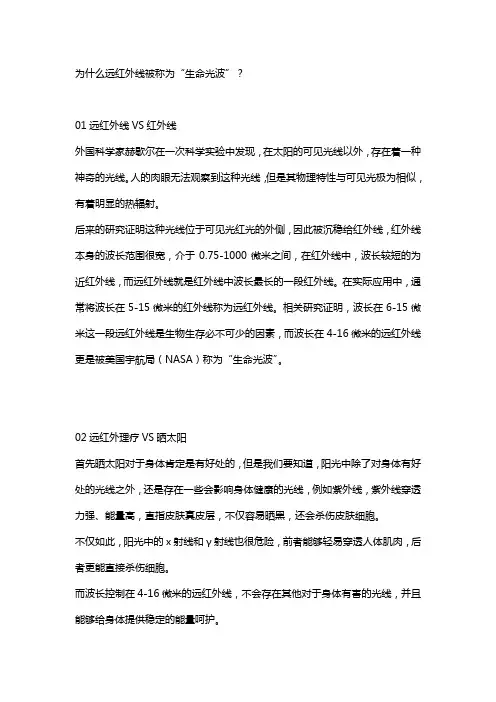 为什么远红外线被称为“生命光波”？

01 远红外线 VS 红外线

外国科学家赫歇尔在一次科学实验中发现，在太阳的可见光线以外，存在着一种神奇的光线。人的肉眼无法观察到这种光线，但是其物理特性与可见光极为相似，有着明显的热辐射。

后来的研究证明这种光线位于可见光红光的外侧，因此被沉稳给红外线，红外线本身的波长范围很宽，介于 0.75-1000 微米之间，在红外线中，波长较短的为近红外线，而远红外线就是红外线中波长最长的一段红外线。在实际应用中，通常将波长在 5-15 微米的红外线称为远红外线。相关研究证明，波长在 6-15 微米这一段远红外线是生物生存必不可少的因素，而波长在 4-16 微米的远红外线更是被美国宇航局（NASA）称为“生命光波”。

02 远红外理疗 VS 晒太阳

首先晒太阳对于身体肯定是有好处的，但是我们要知道，阳光中除了对身体有好处的光线之外，还是存在一些会影响身体健康的光线，例如紫外线，紫外线穿透力强、能量高，直指皮肤真皮层，不仅容易晒黑，还会杀伤皮肤细胞。

不仅如此，阳光中的 x 射线和 γ 射线也很危险，前者能够轻易穿透人体肌肉，后者更能直接杀伤细胞。

而波长控制在 4-16 微米的远红外线，不会存在其他对于身体有害的光线，并且能够给身体提供稳定的能量呵护。